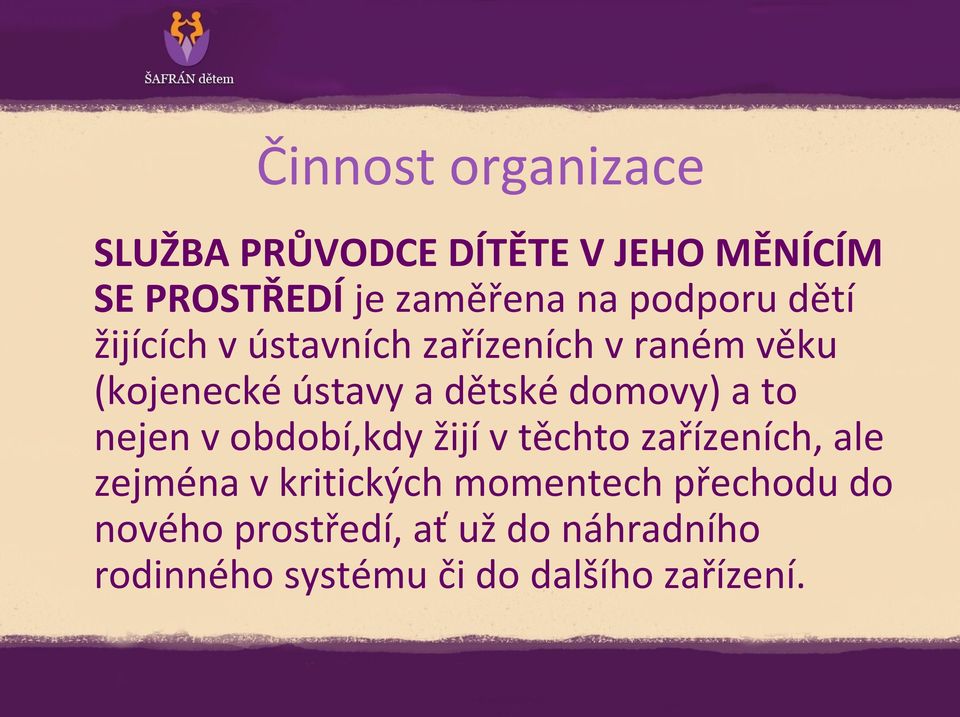 ŠAFRÁN dětem

Činnost organizace

SLUŽBA PRŮVODCE DÍTĚTE V JEHO MĚNÍCÍM SE PROSTŘEDÍ je zaměřena na podporu dětí žijících v ústavních zařízeních v raném věku (kojenecké ústavy a dětské domovy) a to nejen v období,kdy žijí v těchto zařízeních, ale zejména v kritických momentech přechodu do nového prostředí, ať už do náhradního rodinného systému či do dalšího zařízení.